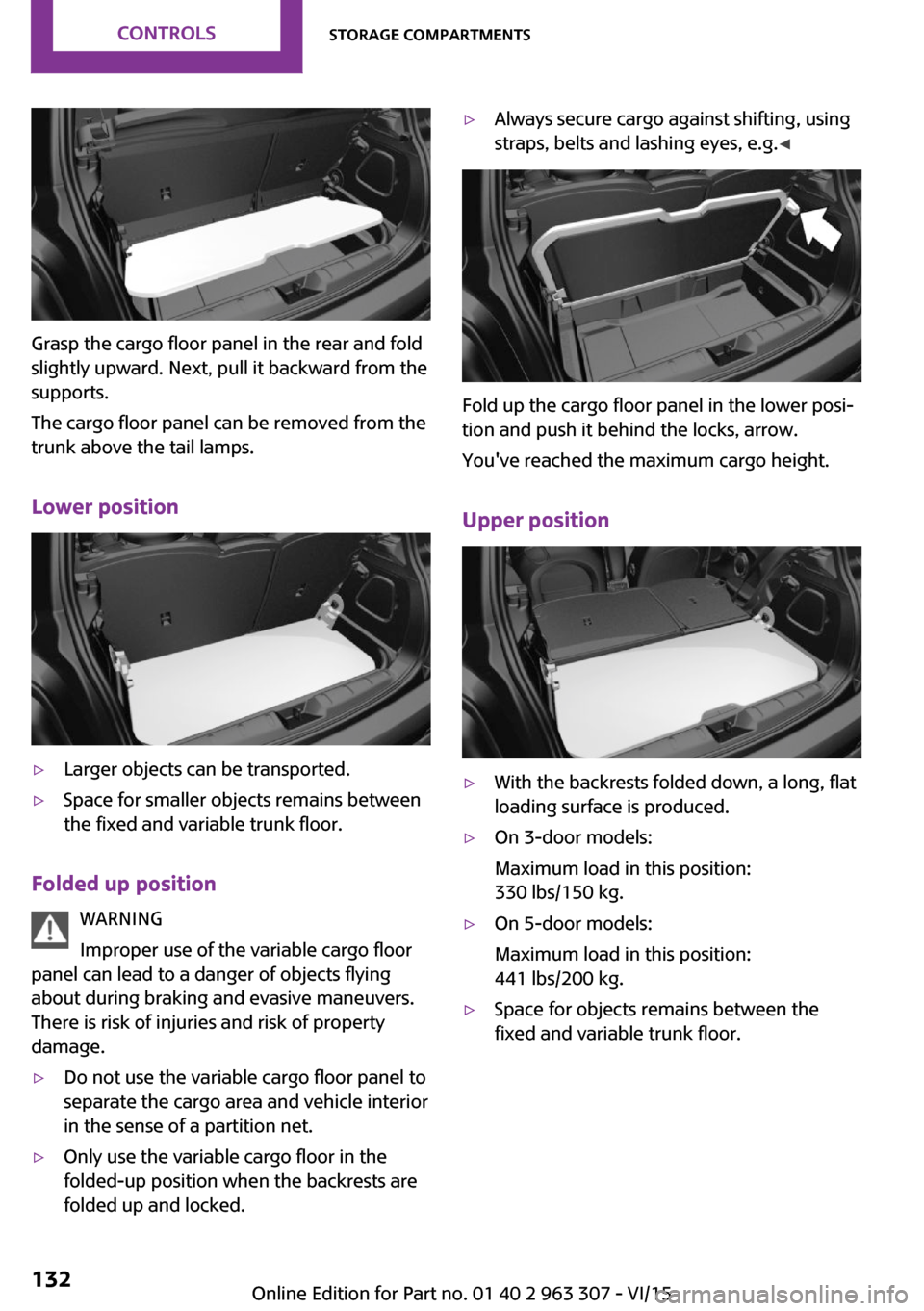 CONTROLS

STORAGE COMPARTMENTS

Grasp the cargo floor panel in the rear and fold slightly upward. Next, pull it backward from the supports.

The cargo floor panel can be removed from the trunk above the tail lamps.

Lower position

▷ Larger objects can be transported.

▷ Space for smaller objects remains between the fixed and variable trunk floor.

Folded up position

WARNING

Improper use of the variable cargo floor panel can lead to a danger of objects flying about during braking and evasive maneuvers. There is risk of injuries and risk of property damage.

▷ Do not use the variable cargo floor panel to separate the cargo area and vehicle interior in the sense of a partition net.

▷ Only use the variable cargo floor in the folded-up position when the backrests are folded up and locked.

▷ Always secure cargo against shifting, using straps, belts and lashing eyes, e.g.◀

Fold up the cargo floor panel in the lower position and push it behind the locks, arrow.

You've reached the maximum cargo height.

Upper position

▷ With the backrests folded down, a long, flat loading surface is produced.

▷ On 3-door models:

Maximum load in this position: 330 lbs/150 kg.

▷ On 5-door models:

Maximum load in this position: 441 lbs/200 kg.

▷ Space for objects remains between the fixed and variable trunk floor.

132

Online Edition for Part no. 01 40 2 963 307 - VI/15

carmanualsonline.info